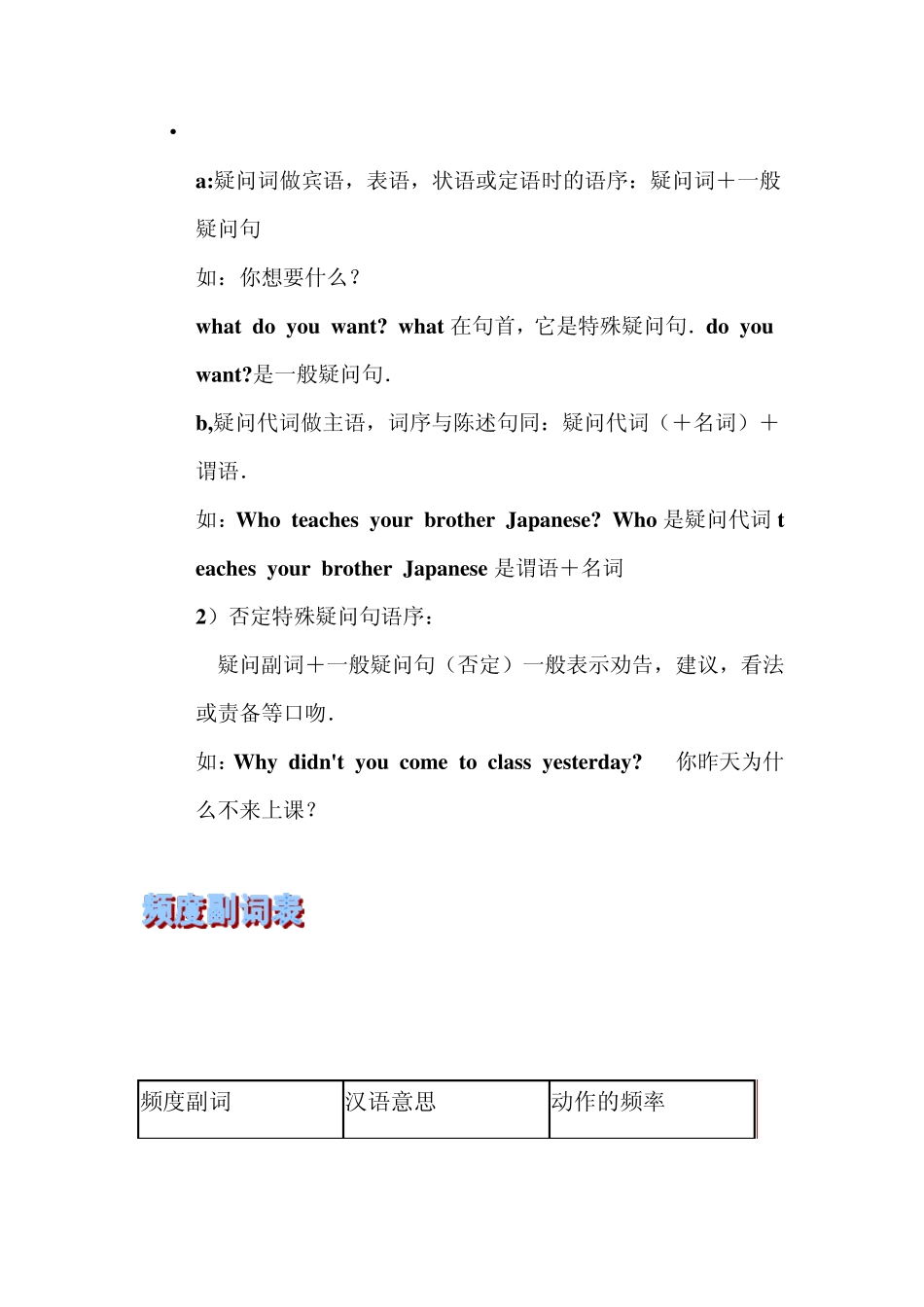 •

a:疑问词做宾语，表语，状语或定语时的语序：疑问词＋一般疑问句

如：你想要什么？

what do you want? what 在句首，它是特殊疑问句. do you want?是一般疑问句.

b,疑问代词做主语，词序与陈述句同：疑问代词（＋名词）＋谓语.

如：Who teaches your brother Japanese? Who 是疑问代词 teaches your brother Japanese 是谓语＋名词

2）否定特殊疑问句语序：

疑问副词＋一般疑问句（否定）一般表示劝告，建议，看法或责备等口吻.

如：Why didn't you come to class yesterday? 你昨天为什么不来上课？

频度副词表

| 频度副词 | 汉语意思 | 动作的频率 |
|---|---|---|